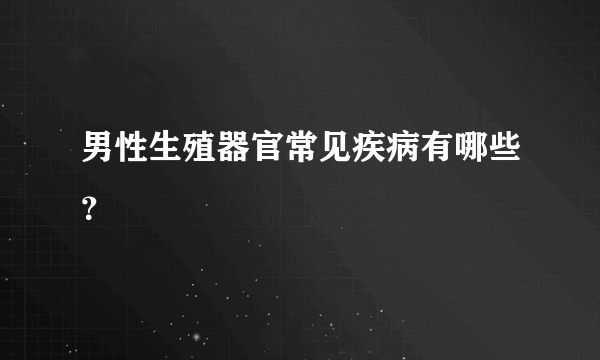 男性生殖器官常见疾病有哪些?